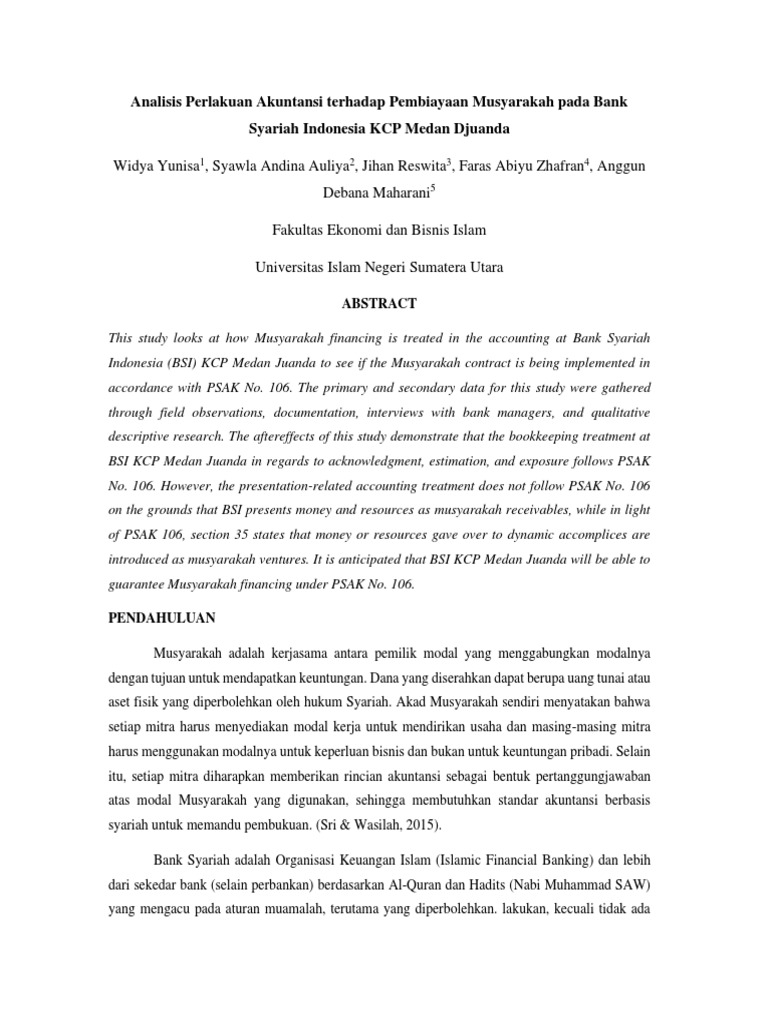 Analisis Perlakuan Akuntansi terhadap Pembiayaan Musyarakah pada Bank Syariah Indonesia KCP Medan Djuanda

Widya Yunisa$^1$, Syawla Andina Auliya$^2$, Jihan Reswita$^3$, Faras Abiyu Zhafran$^4$, Anggun Debana Maharani$^5$

Fakultas Ekonomi dan Bisnis Islam

Universitas Islam Negeri Sumatera Utara

ABSTRACT

This study looks at how Musyarakah financing is treated in the accounting at Bank Syariah Indonesia (BSI) KCP Medan Juanda to see if the Musyarakah contract is being implemented in accordance with PSAK No. 106. The primary and secondary data for this study were gathered through field observations, documentation, interviews with bank managers, and qualitative descriptive research. The aftereffects of this study demonstrate that the bookkeeping treatment at BSI KCP Medan Juanda in regards to acknowledgment, estimation, and exposure follows PSAK No. 106. However, the presentation-related accounting treatment does not follow PSAK No. 106 on the grounds that BSI presents money and resources as musyarakah receivables, while in light of PSAK 106, section 35 states that money or resources gave over to dynamic accomplices are introduced as musyarakah ventures. It is anticipated that BSI KCP Medan Juanda will be able to guarantee Musyarakah financing under PSAK No. 106.

PENDAHULUAN

Musyarakah adalah kerjasama antara pemilik modal yang menggabungkan modalnya dengan tujuan untuk mendapatkan keuntungan. Dana yang diserahkan dapat berupa uang tunai atau aset fisik yang diperbolehkan oleh hukum Syariah. Akad Musyarakah sendiri menyatakan bahwa setiap mitra harus menyediakan modal kerja untuk mendirikan usaha dan masing-masing mitra harus menggunakan modalnya untuk keperluan bisnis dan bukan untuk keuntungan pribadi. Selain itu, setiap mitra diharapkan memberikan rincian akuntansi sebagai bentuk pertanggungjawaban atas modal Musyarakah yang digunakan, sehingga membutuhkan standar akuntansi berbasis syariah untuk memandu pembukuan. (Sri & Wasilah, 2015).

Bank Syariah adalah Organisasi Keuangan Islam (Islamic Financial Banking) dan lebih dari sekedar bank (selain perbankan) berdasarkan Al-Quran dan Hadits (Nabi Muhammad SAW) yang mengacu pada aturan muamalah, terutama yang diperbolehkan. lakukan, kecuali tidak ada